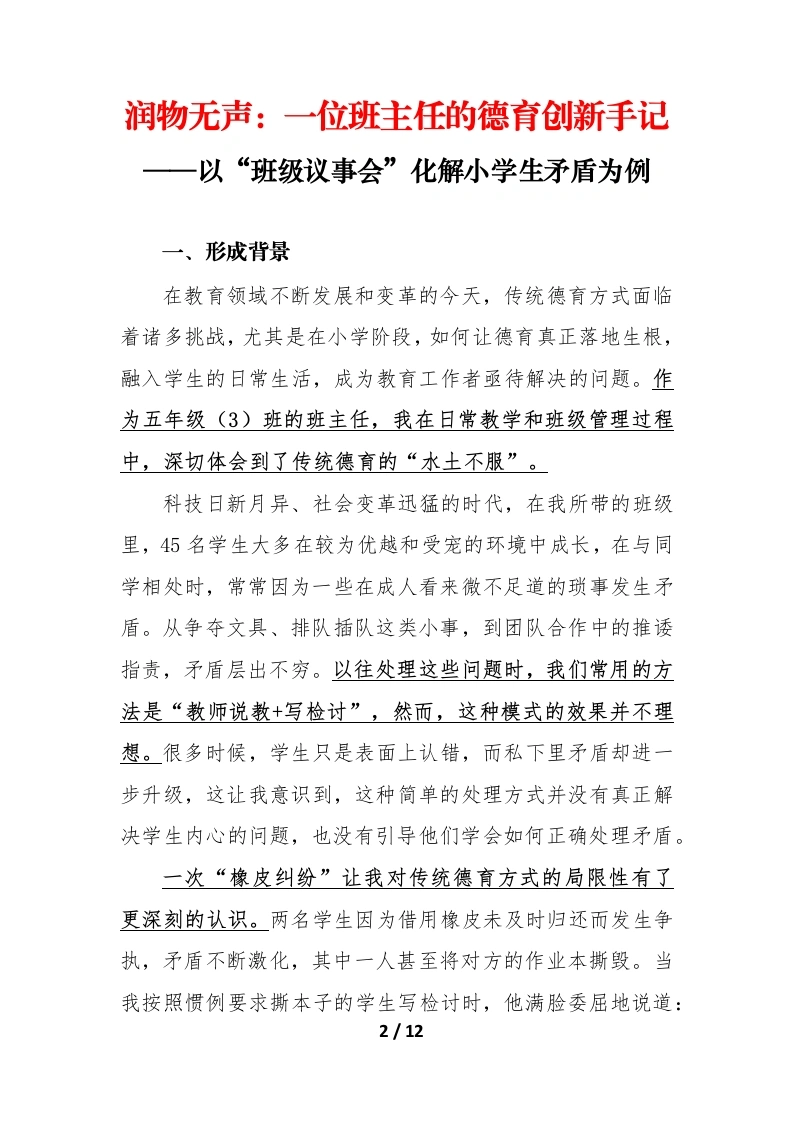 润物无声：一位班主任的德育创新手记

——以“班级议事会”化解小学生矛盾为例

一、形成背景

在教育领域不断发展和变革的今天，传统德育方式面临着诸多挑战，尤其是在小学阶段，如何让德育真正落地生根，融入学生的日常生活，成为教育工作者亟待解决的问题。作为五年级（3）班的班主任，我在日常教学和班级管理过程中，深切体会到了传统德育的“水土不服”。

科技日新月异、社会变革迅猛的时代，在我所带的班级里，45名学生大多在较为优越和受宠的环境中成长，在与同学相处时，常常因为一些在成人看来微不足道的琐事发生矛盾。从争夺文具、排队插队这类小事，到团队合作中的推诿指责，矛盾层出不穷。以往处理这些问题时，我们常用的方法是“教师说教+写检讨”，然而，这种模式的效果并不理想。很多时候，学生只是表面上认错，而私下里矛盾却进一步升级，这让我意识到，这种简单的处理方式并没有真正解决学生内心的问题，也没有引导他们学会如何正确处理矛盾。

一次“橡皮纠纷”让我对传统德育方式的局限性有了更深刻的认识。两名学生因为借用橡皮未及时归还而发生争执，矛盾不断激化，其中一人甚至将对方的作业本撕毁。当我按照惯例要求撕本子的学生写检讨时，他满脸委屈地说道：

2 / 12